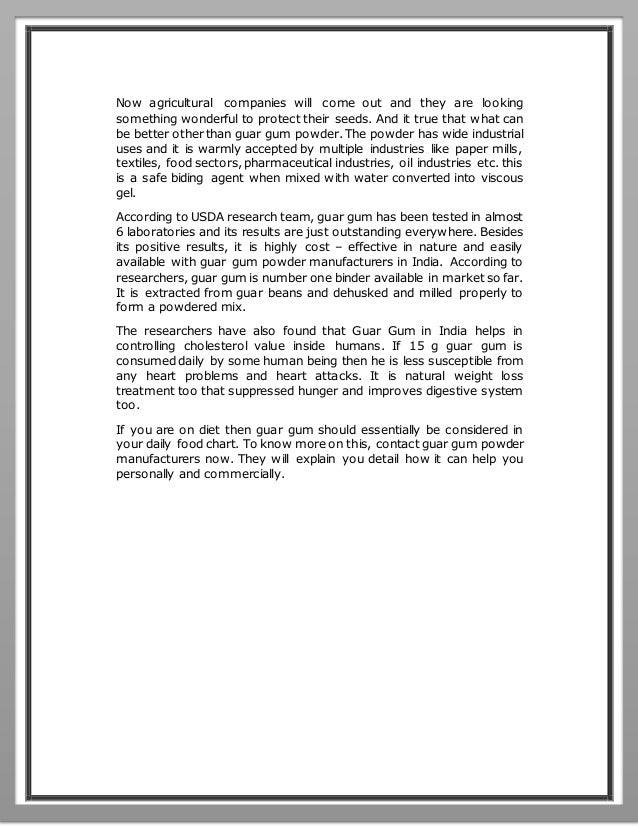 Now agricultural companies will come out and they are looking something wonderful to protect their seeds. And it true that what can be better other than guar gum powder. The powder has wide industrial uses and it is warmly accepted by multiple industries like paper mills, textiles, food sectors, pharmaceutical industries, oil industries etc. this is a safe biding agent when mixed with water converted into viscous gel.

According to USDA research team, guar gum has been tested in almost 6 laboratories and its results are just outstanding everywhere. Besides its positive results, it is highly cost – effective in nature and easily available with guar gum powder manufacturers in India. According to researchers, guar gum is number one binder available in market so far. It is extracted from guar beans and dehusked and milled properly to form a powdered mix.

The researchers have also found that Guar Gum in India helps in controlling cholesterol value inside humans. If 15 g guar gum is consumed daily by some human being then he is less susceptible from any heart problems and heart attacks. It is natural weight loss treatment too that suppressed hunger and improves digestive system too.

If you are on diet then guar gum should essentially be considered in your daily food chart. To know more on this, contact guar gum powder manufacturers now. They will explain you detail how it can help you personally and commercially.